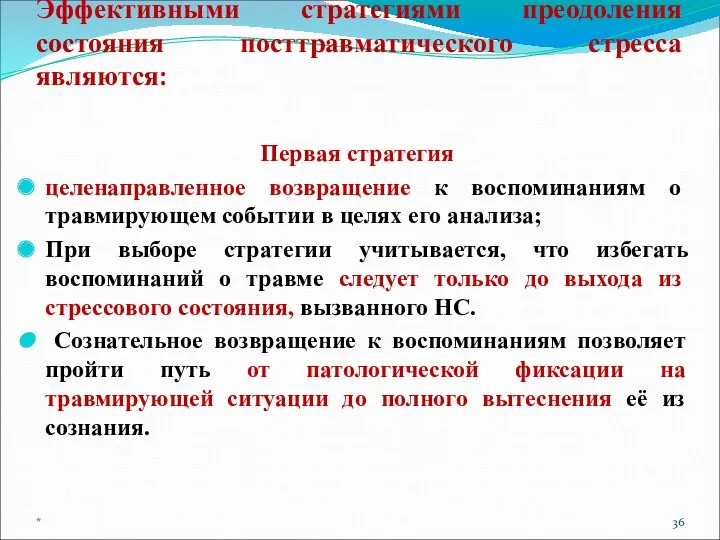 Эффективными стратегиями преодоления состояния посттравматического стресса являются:

Первая стратегия

целенаправленное возвращение к воспоминаниям о травмирующем событии в целях его анализа;

При выборе стратегии учитывается, что избегать воспоминаний о травме следует только до выхода из стрессового состояния, вызванного НС.

Сознательное возвращение к воспоминаниям позволяет пройти путь от патологической фиксации на травмирующей ситуации до полного вытеснения её из сознания.

*

36